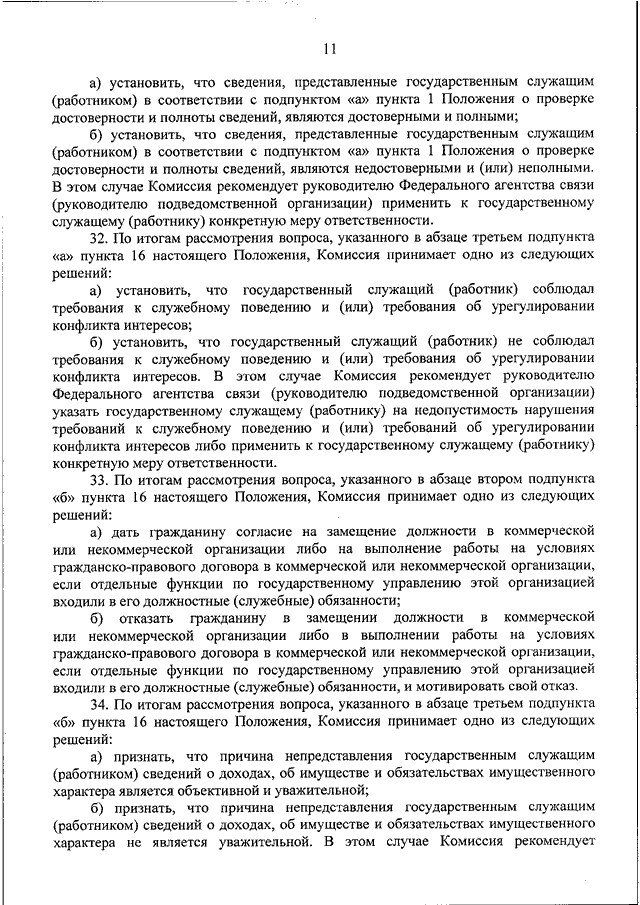 11

а) установить, что сведения, представленные государственным служащим (работником) в соответствии с подпунктом «а» пункта 1 Положения о проверке достоверности и полноты сведений, являются достоверными и полными;

б) установить, что сведения, представленные государственным служащим (работником) в соответствии с подпунктом «а» пункта 1 Положения о проверке достоверности и полноты сведений, являются недостоверными и (или) неполными. В этом случае Комиссия рекомендует руководителю Федерального агентства связи (руководителю подведомственной организации) применить к государственному служащему (работнику) конкретную меру ответственности.

32. По итогам рассмотрения вопроса, указанного в абзаце третьем подпункта «а» пункта 16 настоящего Положения, Комиссия принимает одно из следующих решений:

а) установить, что государственный служащий (работник) соблюдал требования к служебному поведению и (или) требования об урегулировании конфликта интересов;

б) установить, что государственный служащий (работник) не соблюдал требования к служебному поведению и (или) требования об урегулировании конфликта интересов. В этом случае Комиссия рекомендует руководителю Федерального агентства связи (руководителю подведомственной организации) указать государственному служащему (работнику) на недопустимость нарушения требований к служебному поведению и (или) требований об урегулировании конфликта интересов либо применить к государственному служащему (работнику) конкретную меру ответственности.

33. По итогам рассмотрения вопроса, указанного в абзаце втором подпункта «б» пункта 16 настоящего Положения, Комиссия принимает одно из следующих решений:

а) дать гражданину согласие на замещение должности в коммерческой или некоммерческой организации либо на выполнение работы на условиях гражданско-правового договора в коммерческой или некоммерческой организации, если отдельные функции по государственному управлению этой организацией входили в его должностные (служебные) обязанности;

б) отказать гражданину в замещении должности в коммерческой или некоммерческой организации либо в выполнении работы на условиях гражданско-правового договора в коммерческой или некоммерческой организации, если отдельные функции по государственному управлению этой организацией входили в его должностные (служебные) обязанности, и мотивировать свой отказ.

34. По итогам рассмотрения вопроса, указанного в абзаце третьем подпункта «б» пункта 16 настоящего Положения, Комиссия принимает одно из следующих решений:

а) признать, что причина непредставления государственным служащим (работником) сведений о доходах, об имуществе и обязательствах имущественного характера является объективной и уважительной;

б) признать, что причина непредставления государственным служащим (работником) сведений о доходах, об имуществе и обязательствах имущественного характера не является уважительной. В этом случае Комиссия рекомендует